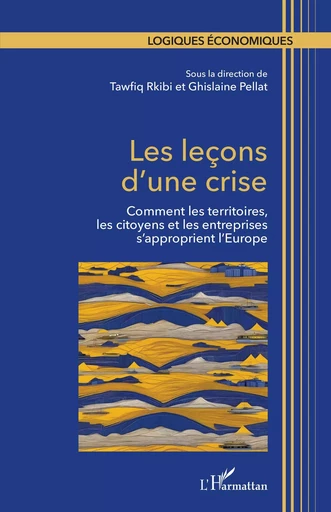 LOGIQUES ÉCONOMIQUES

Sous la direction de
Tawfiq Rkibi et Ghislaine Pellat

Les leçons d'une crise

Comment les territoires, les citoyens et les entreprises s'approprient l'Europe

L'Harmattan